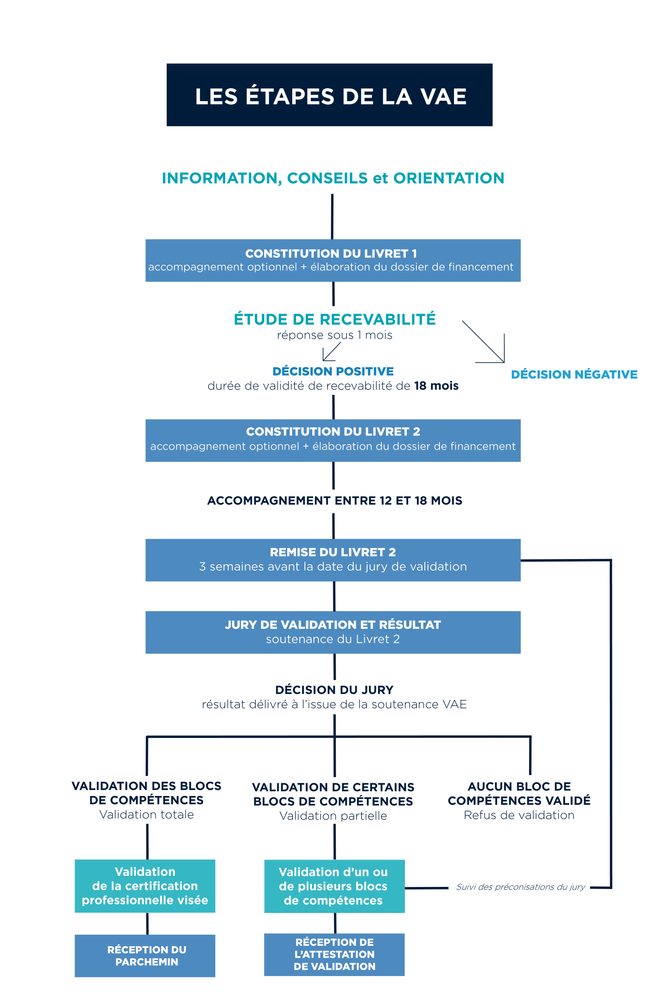 LES ÉTAPES DE LA VAE

INFORMATION, CONSEILS et ORIENTATION

CONSTITUTION DU LIVRET 1
accompagnement optionnel + élaboration du dossier de financement

ÉTUDE DE RECEVABILITÉ
réponse sous 1 mois

DÉCISION POSITIVE
durée de validité de recevabilité de 18 mois

DÉCISION NÉGATIVE

CONSTITUTION DU LIVRET 2
accompagnement optionnel + élaboration du dossier de financement

ACCOMPAGNEMENT ENTRE 12 ET 18 MOIS

REMISE DU LIVRET 2
3 semaines avant la date du jury de validation

JURY DE VALIDATION ET RÉSULTAT
soutenance du Livret 2

DÉCISION DU JURY
résultat délivré à l'issue de la soutenance VAE

VALIDATION DES BLOCS DE COMPÉTENCES
Validation totale

VALIDATION DE CERTAINS BLOCS DE COMPÉTENCES
Validation partielle

AUCUN BLOC DE COMPÉTENCES VALIDÉ
Refus de validation

Validation de la certification professionnelle visée

Validation d'un ou de plusieurs blocs de compétences

Suivi des préconisations du jury

RÉCEPTION DU PARCHEMIN

RÉCEPTION DE L'ATTESTATION DE VALIDATION